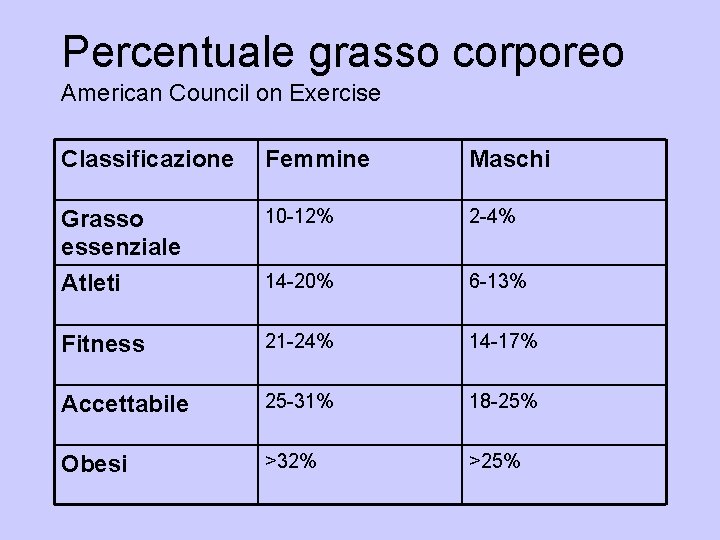 Percentuale grasso corporeo
American Council on Exercise

| Classificazione | Femmine | Maschi |
|---|---|---|
| Grasso essenziale | 10-12% | 2-4% |
| Atleti | 14-20% | 6-13% |
| Fitness | 21-24% | 14-17% |
| Accettabile | 25-31% | 18-25% |
| Obesi | >32% | >25% |